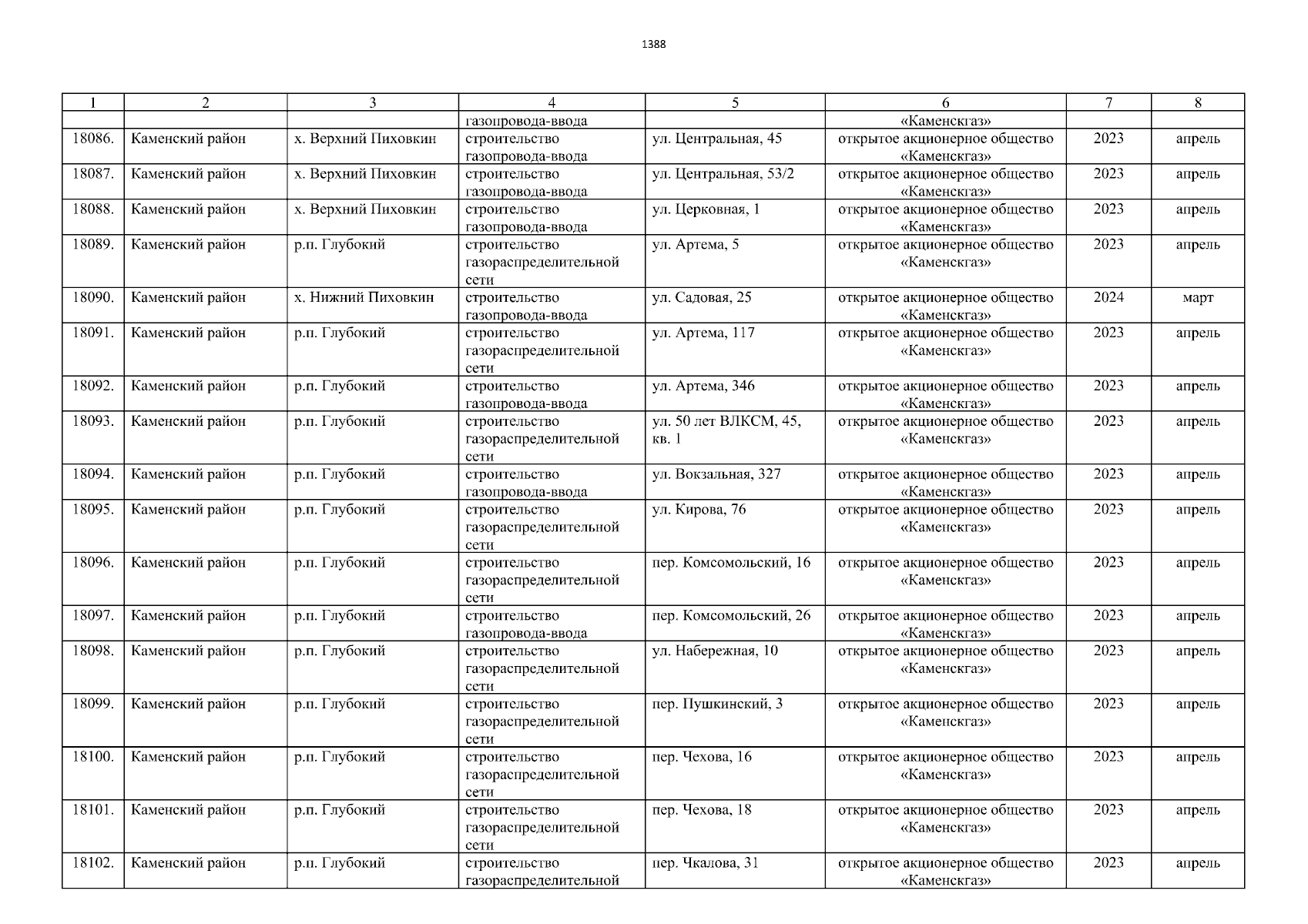 1388

| 1 | 2 | 3 | 4 | 5 | 6 | 7 | 8 |
|---|---|---|---|---|---|---|---|
|  |  |  | газопровода-ввода |  | «Каменскгаз» |  |  |
| 18086. | Каменский район | х. Верхний Пиховкин | строительство газопровода-ввода | ул. Центральная, 45 | открытое акционерное общество «Каменскгаз» | 2023 | апрель |
| 18087. | Каменский район | х. Верхний Пиховкин | строительство газопровода-ввода | ул. Центральная, 53/2 | открытое акционерное общество «Каменскгаз» | 2023 | апрель |
| 18088. | Каменский район | х. Верхний Пиховкин | строительство газопровода-ввода | ул. Церковная, 1 | открытое акционерное общество «Каменскгаз» | 2023 | апрель |
| 18089. | Каменский район | р.п. Глубокий | строительство газораспределительной сети | ул. Артема, 5 | открытое акционерное общество «Каменскгаз» | 2023 | апрель |
| 18090. | Каменский район | х. Нижний Пиховкин | строительство газопровода-ввода | ул. Садовая, 25 | открытое акционерное общество «Каменскгаз» | 2024 | март |
| 18091. | Каменский район | р.п. Глубокий | строительство газораспределительной сети | ул. Артема, 117 | открытое акционерное общество «Каменскгаз» | 2023 | апрель |
| 18092. | Каменский район | р.п. Глубокий | строительство газопровода-ввода | ул. Артема, 346 | открытое акционерное общество «Каменскгаз» | 2023 | апрель |
| 18093. | Каменский район | р.п. Глубокий | строительство газораспределительной сети | ул. 50 лет ВЛКСМ, 45, кв. 1 | открытое акционерное общество «Каменскгаз» | 2023 | апрель |
| 18094. | Каменский район | р.п. Глубокий | строительство газопровода-ввода | ул. Вокзальная, 327 | открытое акционерное общество «Каменскгаз» | 2023 | апрель |
| 18095. | Каменский район | р.п. Глубокий | строительство газораспределительной сети | ул. Кирова, 76 | открытое акционерное общество «Каменскгаз» | 2023 | апрель |
| 18096. | Каменский район | р.п. Глубокий | строительство газораспределительной сети | пер. Комсомольский, 16 | открытое акционерное общество «Каменскгаз» | 2023 | апрель |
| 18097. | Каменский район | р.п. Глубокий | строительство газопровода-ввода | пер. Комсомольский, 26 | открытое акционерное общество «Каменскгаз» | 2023 | апрель |
| 18098. | Каменский район | р.п. Глубокий | строительство газораспределительной сети | ул. Набережная, 10 | открытое акционерное общество «Каменскгаз» | 2023 | апрель |
| 18099. | Каменский район | р.п. Глубокий | строительство газораспределительной сети | пер. Пушкинский, 3 | открытое акционерное общество «Каменскгаз» | 2023 | апрель |
| 18100. | Каменский район | р.п. Глубокий | строительство газораспределительной сети | пер. Чехова, 16 | открытое акционерное общество «Каменскгаз» | 2023 | апрель |
| 18101. | Каменский район | р.п. Глубокий | строительство газораспределительной сети | пер. Чехова, 18 | открытое акционерное общество «Каменскгаз» | 2023 | апрель |
| 18102. | Каменский район | р.п. Глубокий | строительство газораспределительной | пер. Чкалова, 31 | открытое акционерное общество «Каменскгаз» | 2023 | апрель |